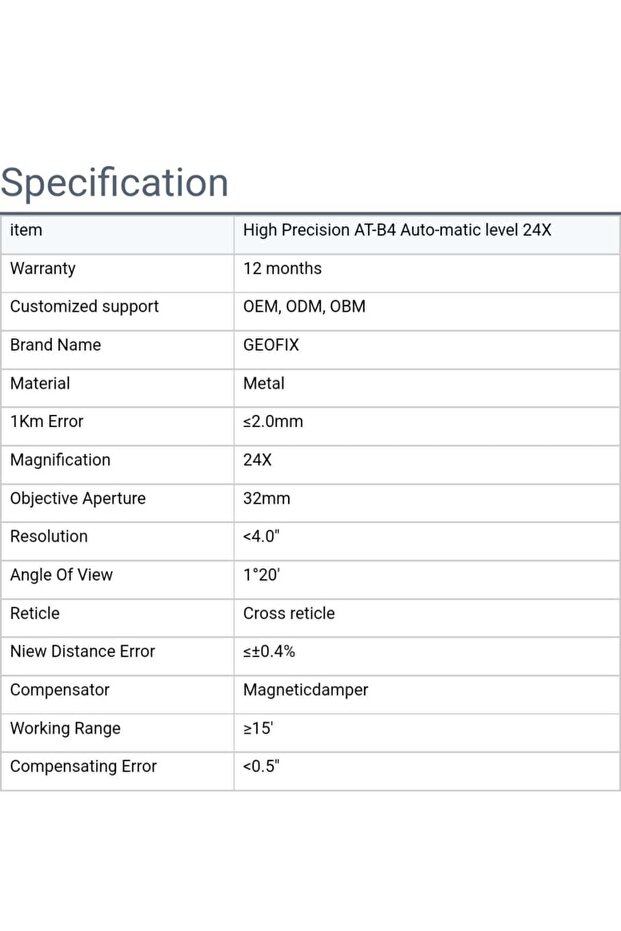 Specification

| item | High Precision AT-B4 Auto-matic level 24X |
|---|---|
| Warranty | 12 months |
| Customized support | OEM, ODM, OBM |
| Brand Name | GEOFIX |
| Material | Metal |
| 1Km Error | ≤2.0mm |
| Magnification | 24X |
| Objective Aperture | 32mm |
| Resolution | <4.0" |
| Angle Of View | 1°20' |
| Reticle | Cross reticle |
| Niew Distance Error | ≤±0.4% |
| Compensator | Magneticdamper |
| Working Range | ≥15' |
| Compensating Error | <0.5" |